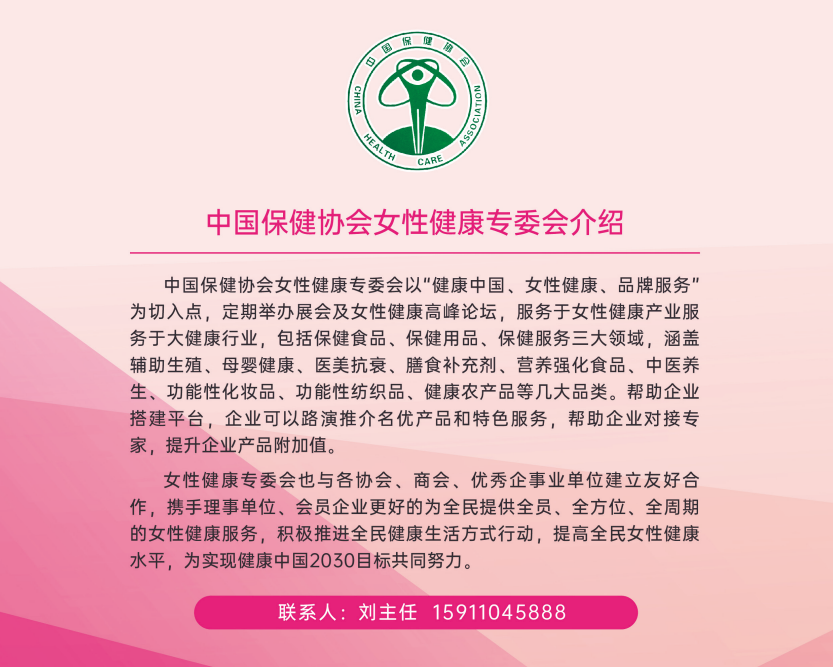 中国保健协会
CHINA HEALTH CARE ASSOCIATION

中国保健协会女性健康专委会介绍

中国保健协会女性健康专委会以“健康中国、女性健康、品牌服务”为切入点，定期举办展会及女性健康高峰论坛，服务于女性健康产业服务于大健康行业，包括保健食品、保健用品、保健服务三大领域，涵盖辅助生殖、母婴健康、医美抗衰、膳食补充剂、营养强化食品、中医养生、功能性化妆品、功能性纺织品、健康农产品等几大品类。帮助企业搭建平台，企业可以路演推介名优产品和特色服务，帮助企业对接专家，提升企业产品附加值。

女性健康专委会也与各协会、商会、优秀企事业单位建立友好合作，携手理事单位、会员企业更好的为全民提供全员、全方位、全周期的女性健康服务，积极推进全民健康生活方式行动，提高全民女性健康水平，为实现健康中国2030目标共同努力。

联系人：刘主任 15911045888